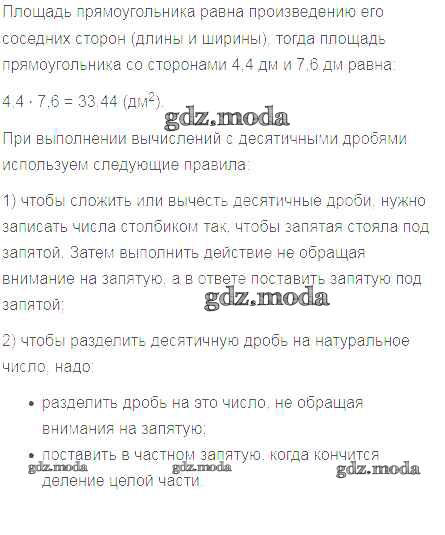 Площадь прямоугольника равна произведению его соседних сторон (длины и ширины), тогда площадь прямоугольника со сторонами 4,4 дм и 7,6 дм равна:

$4,4 \cdot 7,6 = 33,44$ (дм$^2$).

gdz.moda

При выполнении вычислений с десятичными дробями используем следующие правила:

1) чтобы сложить или вычесть десятичные дроби, нужно записать числа столбиком так, чтобы запятая стояла под запятой. Затем выполнить действие не обращая внимание на запятую, а в ответе поставить запятую под запятой;

gdz.moda

2) чтобы разделить десятичную дробь на натуральное число, надо:

• разделить дробь на это число, не обращая внимания на запятую;

• поставить в частном запятую, когда кончится деление целой части.

gdz.moda gdz.moda gdz.moda